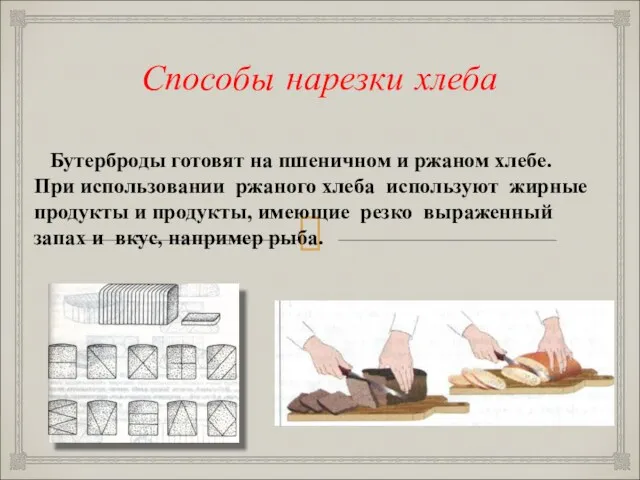 Способы нарезки хлеба

Бутерброды готовят на пшеничном и ржаном хлебе. При использовании ржаного хлеба используют жирные продукты и продукты, имеющие резко выраженный запах и вкус, например рыба.